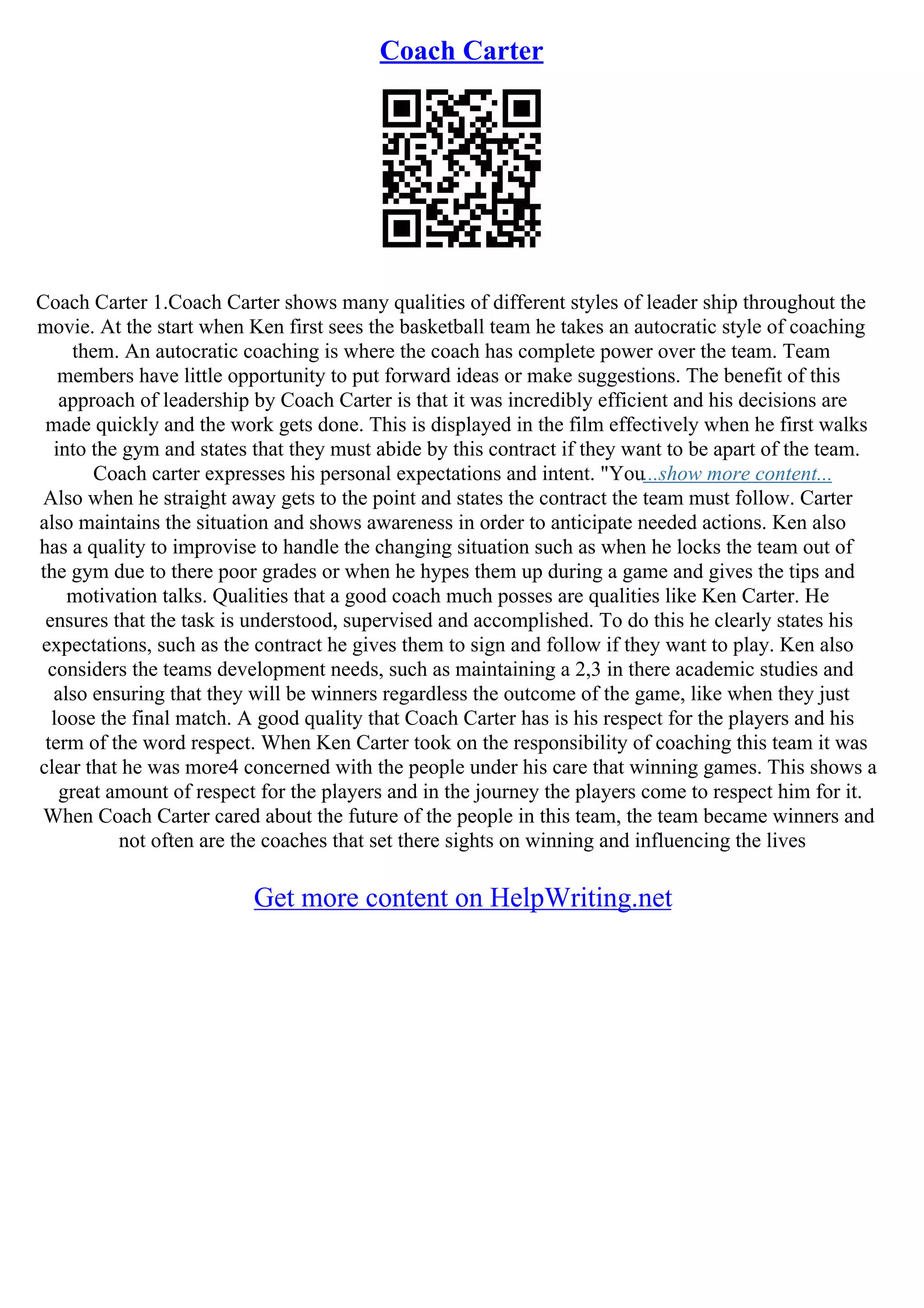 Coach Carter

Coach Carter 1.Coach Carter shows many qualities of different styles of leader ship throughout the movie. At the start when Ken first sees the basketball team he takes an autocratic style of coaching them. An autocratic coaching is where the coach has complete power over the team. Team members have little opportunity to put forward ideas or make suggestions. The benefit of this approach of leadership by Coach Carter is that it was incredibly efficient and his decisions are made quickly and the work gets done. This is displayed in the film effectively when he first walks into the gym and states that they must abide by this contract if they want to be apart of the team. Coach carter expresses his personal expectations and intent. "You...show more content...
Also when he straight away gets to the point and states the contract the team must follow. Carter also maintains the situation and shows awareness in order to anticipate needed actions. Ken also has a quality to improvise to handle the changing situation such as when he locks the team out of the gym due to there poor grades or when he hypes them up during a game and gives the tips and motivation talks. Qualities that a good coach much posses are qualities like Ken Carter. He ensures that the task is understood, supervised and accomplished. To do this he clearly states his expectations, such as the contract he gives them to sign and follow if they want to play. Ken also considers the teams development needs, such as maintaining a 2,3 in there academic studies and also ensuring that they will be winners regardless the outcome of the game, like when they just loose the final match. A good quality that Coach Carter has is his respect for the players and his term of the word respect. When Ken Carter took on the responsibility of coaching this team it was clear that he was more4 concerned with the people under his care that winning games. This shows a great amount of respect for the players and in the journey the players come to respect him for it. When Coach Carter cared about the future of the people in this team, the team became winners and not often are the coaches that set there sights on winning and influencing the lives

Get more content on HelpWriting.net